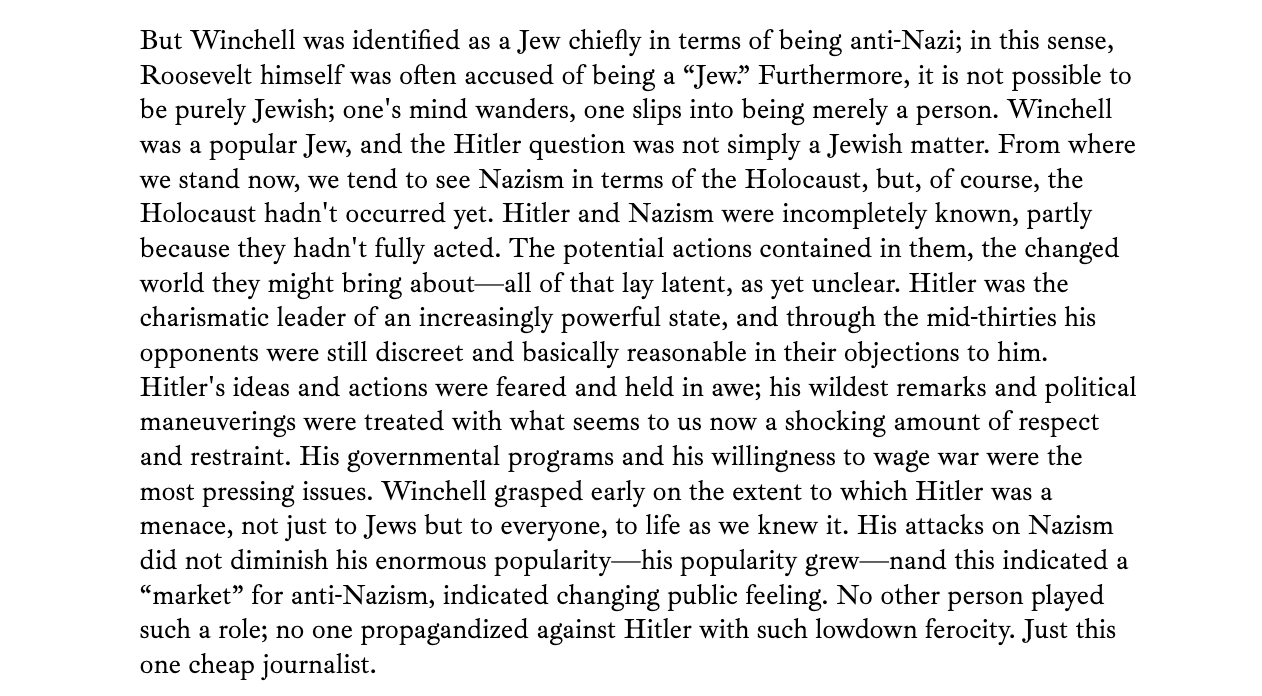 But Winchell was identified as a Jew chiefly in terms of being anti-Nazi; in this sense, Roosevelt himself was often accused of being a "Jew." Furthermore, it is not possible to be purely Jewish; one's mind wanders, one slips into being merely a person. Winchell was a popular Jew, and the Hitler question was not simply a Jewish matter. From where we stand now, we tend to see Nazism in terms of the Holocaust, but, of course, the Holocaust hadn't occurred yet. Hitler and Nazism were incompletely known, partly because they hadn't fully acted. The potential actions contained in them, the changed world they might bring about—all of that lay latent, as yet unclear. Hitler was the charismatic leader of an increasingly powerful state, and through the mid-thirties his opponents were still discreet and basically reasonable in their objections to him. Hitler's ideas and actions were feared and held in awe; his wildest remarks and political maneuverings were treated with what seems to us now a shocking amount of respect and restraint. His governmental programs and his willingness to wage war were the most pressing issues. Winchell grasped early on the extent to which Hitler was a menace, not just to Jews but to everyone, to life as we knew it. His attacks on Nazism did not diminish his enormous popularity—his popularity grew—nand this indicated a "market" for anti-Nazism, indicated changing public feeling. No other person played such a role; no one propagandized against Hitler with such lowdown ferocity. Just this one cheap journalist.